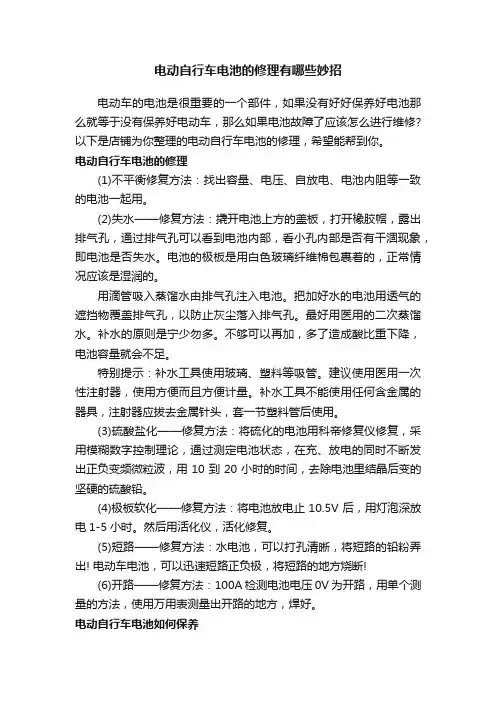 电动自行车电池的修理有哪些妙招

电动车的电池是很重要的一个部件，如果没有好好保养好电池那么就等于没有保养好电动车，那么如果电池故障了应该怎么进行维修?以下是店铺为你整理的电动自行车电池的修理，希望能帮到你。

电动自行车电池的修理

(1)不平衡修复方法：找出容量、电压、自放电、电池内阻等一致的电池一起用。

(2)失水——修复方法：撬开电池上方的盖板，打开橡胶帽，露出排气孔，通过排气孔可以看到电池内部，看小孔内部是否有干涸现象，即电池是否失水。电池的极板是用白色玻璃纤维棉包裹着的，正常情况应该是湿润的。

用滴管吸入蒸馏水由排气孔注入电池。把加好水的电池用透气的遮挡物覆盖排气孔，以防止灰尘落入排气孔。最好用医用的二次蒸馏水。补水的原则是宁少勿多。不够可以再加，多了造成酸比重下降，电池容量就会不足。

特别提示：补水工具使用玻璃、塑料等吸管。建议使用医用一次性注射器，使用方便而且方便计量。补水工具不能使用任何含金属的器具，注射器应拔去金属针头，套一节塑料管后使用。

(3)硫酸盐化——修复方法：将硫化的电池用科帝修复仪修复，采用模糊数字控制理论，通过测定电池状态，在充、放电的同时不断发出正负变频微粒波，用 10 到 20 小时的时间，去除电池里结晶后变的坚硬的硫酸铅。

(4)极板软化——修复方法：将电池放电止 10.5V 后，用灯泡深放电 1-5 小时。然后用活化仪，活化修复。

(5)短路——修复方法：水电池，可以打孔清晰，将短路的铅粉弄出! 电动车电池，可以迅速短路正负极，将短路的地方烧断!

(6)开路——修复方法：100A 检测电池电压 0V 为开路，用单个测量的方法，使用万用表测量出开路的地方，焊好。

电动自行车电池如何保养